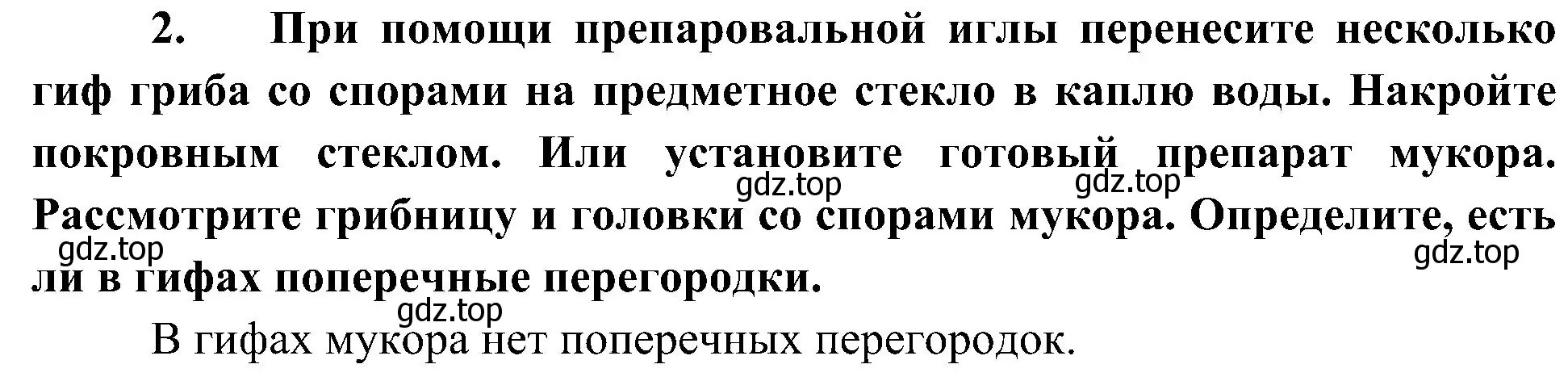 2. При помощи препаровальной иглы перенесите несколько гиф гриба со спорами на предметное стекло в каплю воды. Накройте покровным стеклом. Или установите готовый препарат мукора. Рассмотрите грибницу и головки со спорами мукора. Определите, есть ли в гифах поперечные перегородки.

gdz.top gdz.top gdz.top gdz.top gdz.top

В гифах мукора нет поперечных перегородок.